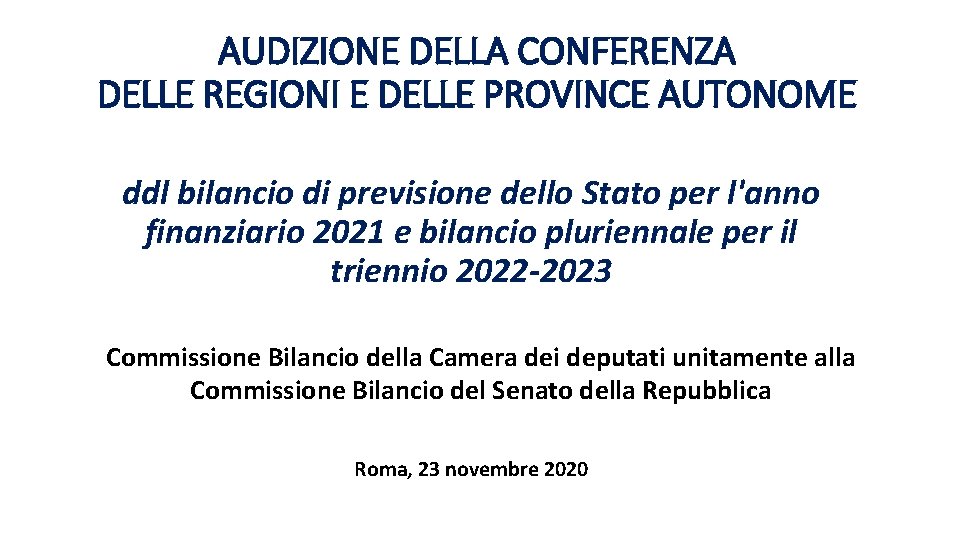 AUDIZIONE DELLA CONFERENZA
DELLE REGIONI E DELLE PROVINCE AUTONOME

ddl bilancio di previsione dello Stato per l'anno finanziario 2021 e bilancio pluriennale per il triennio 2022-2023

Commissione Bilancio della Camera dei deputati unitamente alla Commissione Bilancio del Senato della Repubblica

Roma, 23 novembre 2020